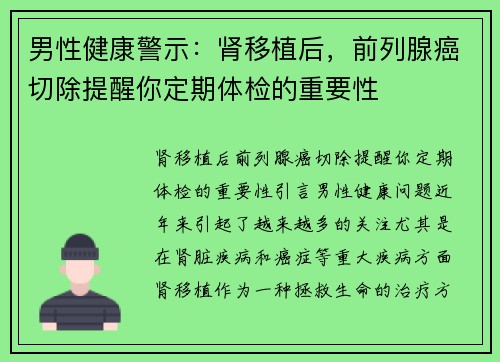 男性健康警示：肾移植后，前列腺癌切除提醒你定期体检的重要性

肾移植后前列腺癌切除提醒你定期体检的重要性引言男性健康问题近年来引起了越来越多的关注尤其是在肾脏疾病和癌症等重大疾病方面肾移植作为一种拯救生命的治疗方